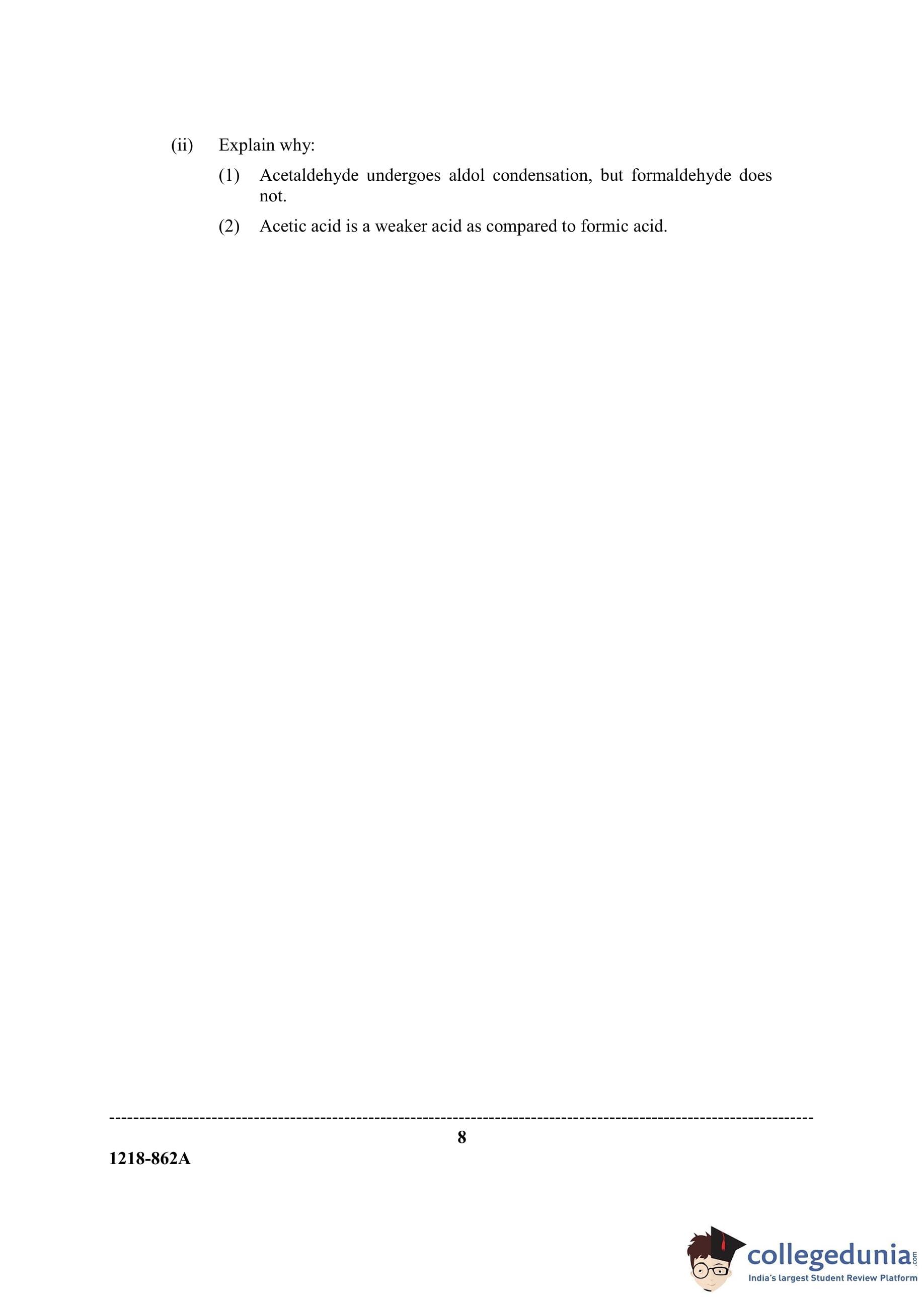 (ii) Explain why:

(1) Acetaldehyde undergoes aldol condensation, but formaldehyde does not.

(2) Acetic acid is a weaker acid as compared to formic acid.

8

1218-862A

collegedunia.com
India's largest Student Review Platform